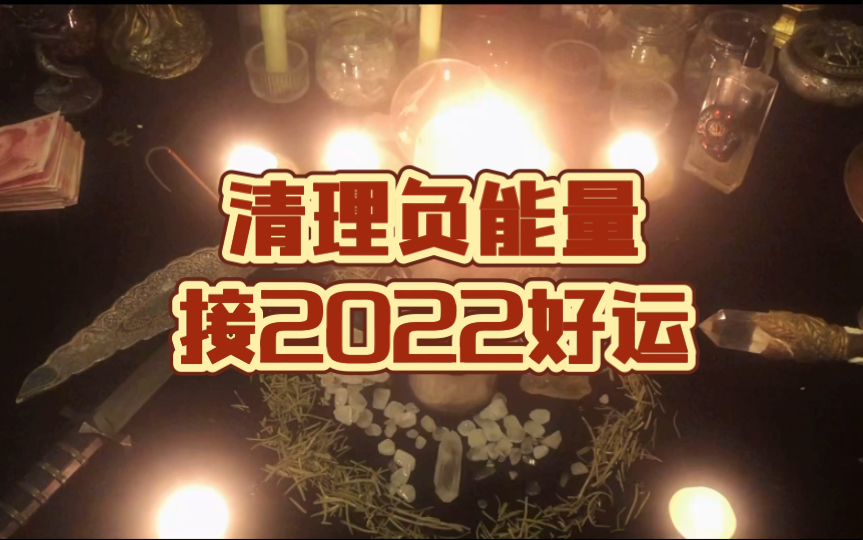 清理负能量
接2022好运